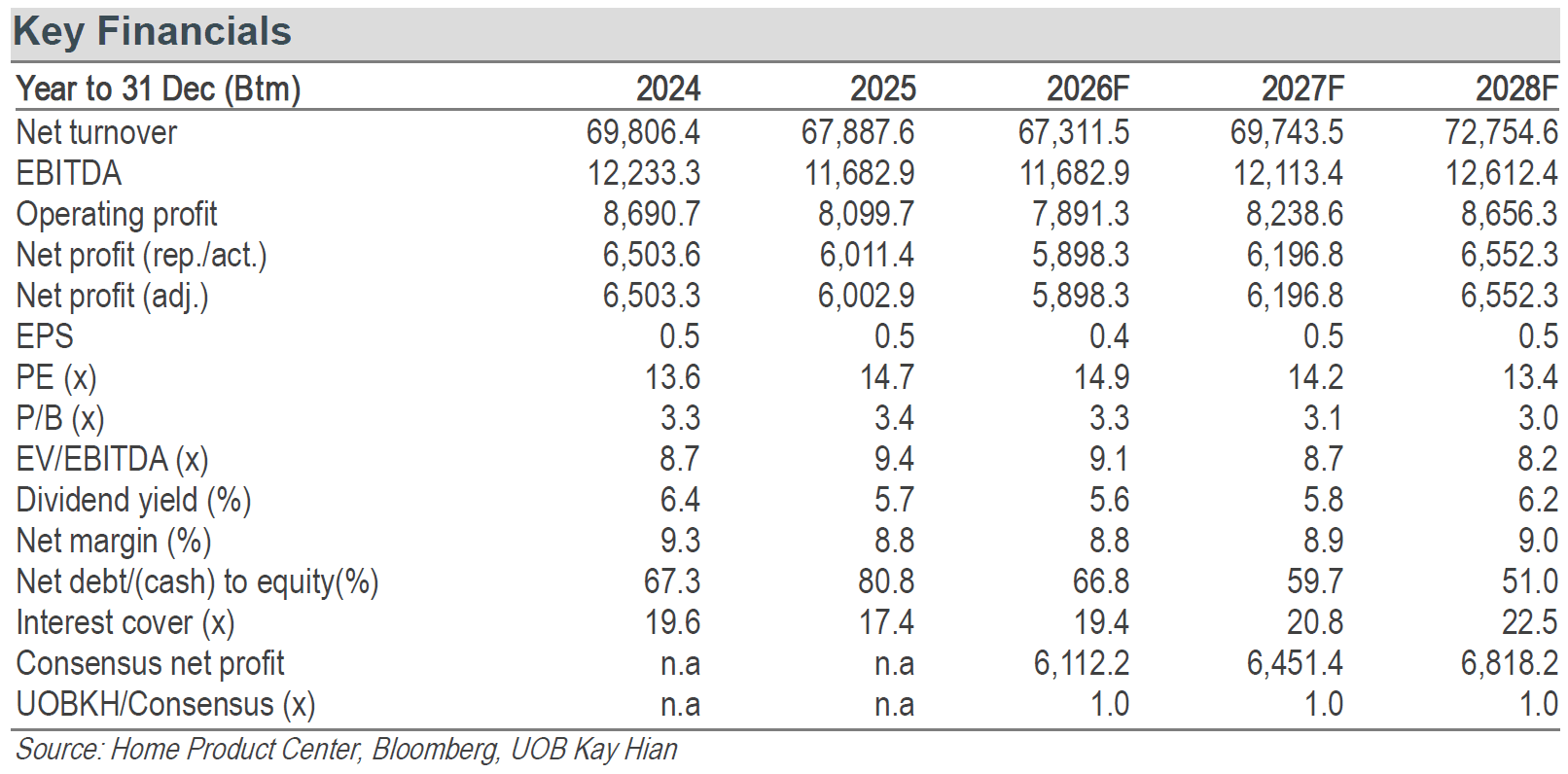 Key Financials

| Year to 31 Dec (Btm) | 2024 | 2025 | 2026F | 2027F | 2028F |
|---|---|---|---|---|---|
| Net turnover | 69,806.4 | 67,887.6 | 67,311.5 | 69,743.5 | 72,754.6 |
| EBITDA | 12,233.3 | 11,682.9 | 11,682.9 | 12,113.4 | 12,612.4 |
| Operating profit | 8,690.7 | 8,099.7 | 7,891.3 | 8,238.6 | 8,656.3 |
| Net profit (rep./act.) | 6,503.6 | 6,011.4 | 5,898.3 | 6,196.8 | 6,552.3 |
| Net profit (adj.) | 6,503.3 | 6,002.9 | 5,898.3 | 6,196.8 | 6,552.3 |
| EPS | 0.5 | 0.5 | 0.4 | 0.5 | 0.5 |
| PE (x) | 13.6 | 14.7 | 14.9 | 14.2 | 13.4 |
| P/B (x) | 3.3 | 3.4 | 3.3 | 3.1 | 3.0 |
| EV/EBITDA (x) | 8.7 | 9.4 | 9.1 | 8.7 | 8.2 |
| Dividend yield (%) | 6.4 | 5.7 | 5.6 | 5.8 | 6.2 |
| Net margin (%) | 9.3 | 8.8 | 8.8 | 8.9 | 9.0 |
| Net debt/(cash) to equity(%) | 67.3 | 80.8 | 66.8 | 59.7 | 51.0 |
| Interest cover (x) | 19.6 | 17.4 | 19.4 | 20.8 | 22.5 |
| Consensus net profit | n.a | n.a | 6,112.2 | 6,451.4 | 6,818.2 |
| UOBKH/Consensus (x) | n.a | n.a | 1.0 | 1.0 | 1.0 |

Source: Home Product Center, Bloomberg, UOB Kay Hian